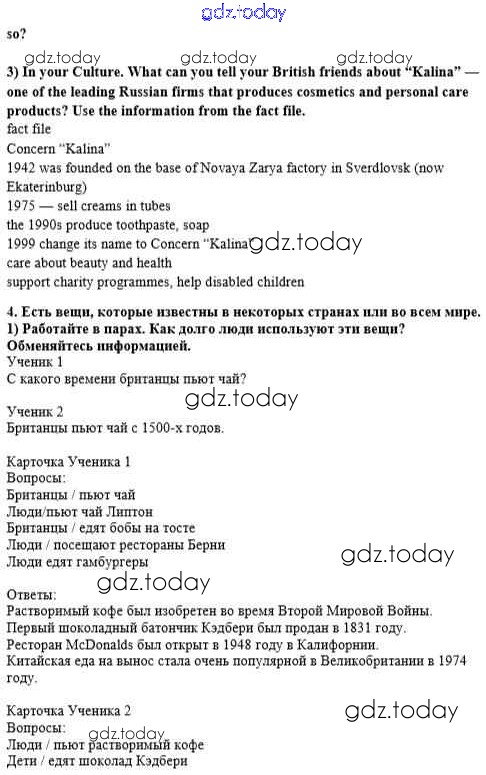 so?

3) In your Culture. What can you tell your British friends about "Kalina" — one of the leading Russian firms that produces cosmetics and personal care products? Use the information from the fact file.

fact file
Concern "Kalina"
1942 was founded on the base of Novaya Zarya factory in Sverdlovsk (now Ekaterinburg)
1975 — sell creams in tubes
the 1990s produce toothpaste, soap
1999 change its name to Concern "Kalina"
care about beauty and health
support charity programmes, help disabled children

4. Есть вещи, которые известны в некоторых странах или во всем мире.
1) Работайте в парах. Как долго люди используют эти вещи? Обменяйтесь информацией.

Ученик 1
С какого времени британцы пьют чай?

Ученик 2
Британцы пьют чай с 1500-х годов.

Карточка Ученика 1
Вопросы:
Британцы / пьют чай
Люди/пьют чай Липтон
Британцы / едят бобы на тосте
Люди / посещают рестораны Берни
Люди едят гамбургеры

Ответы:
Растворимый кофе был изобретен во время Второй Мировой Войны.
Первый шоколадный батончик Кэдбери был продан в 1831 году.
Ресторан McDonalds был открыт в 1948 году в Калифорнии.
Китайская еда на вынос стала очень популярной в Великобритании в 1974 году.

Карточка Ученика 2
Вопросы:
Люди / пьют растворимый кофе
Дети / едят шоколад Кэдбери

gdz.today